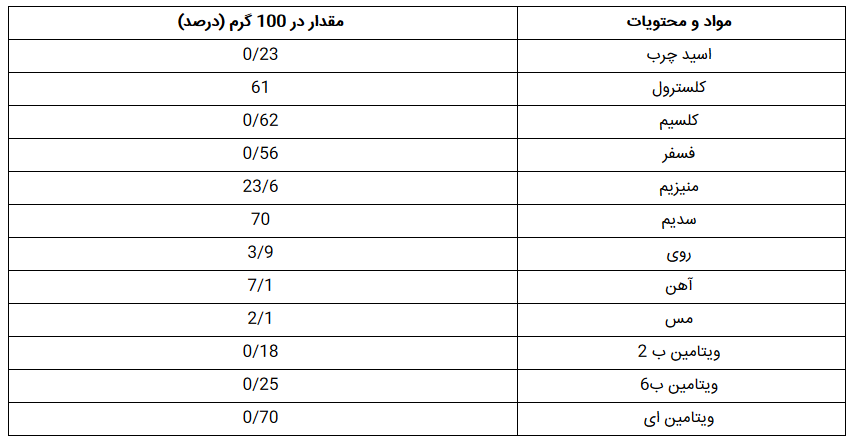 | مواد و محتویات | مقدار در 100 گرم (درصد) |
|---|---|
| اسید چرب | 0/23 |
| کلسترول | 61 |
| کلسیم | 0/62 |
| فسفر | 0/56 |
| منیزیم | 23/6 |
| سدیم | 70 |
| روی | 3/9 |
| آهن | 7/1 |
| مس | 2/1 |
| ویتامین ب 2 | 0/18 |
| ویتامین ب6 | 0/25 |
| ویتامین ای | 0/70 |